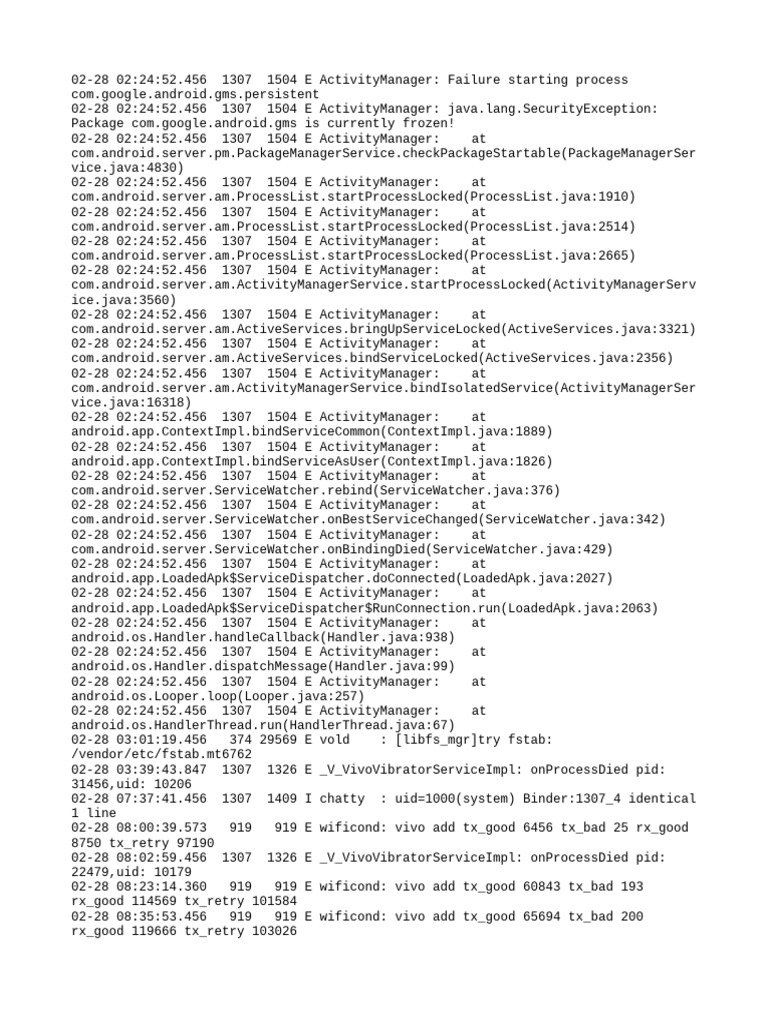 02-28 02:24:52.456 1307 1504 E ActivityManager: Failure starting process com.google.android.gms.persistent
02-28 02:24:52.456 1307 1504 E ActivityManager: java.lang.SecurityException: Package com.google.android.gms is currently frozen!
02-28 02:24:52.456 1307 1504 E ActivityManager: at com.android.server.pm.PackageManagerService.checkPackageStartable(PackageManagerService.java:4830)
02-28 02:24:52.456 1307 1504 E ActivityManager: at com.android.server.am.ProcessList.startProcessLocked(ProcessList.java:1910)
02-28 02:24:52.456 1307 1504 E ActivityManager: at com.android.server.am.ProcessList.startProcessLocked(ProcessList.java:2514)
02-28 02:24:52.456 1307 1504 E ActivityManager: at com.android.server.am.ProcessList.startProcessLocked(ProcessList.java:2665)
02-28 02:24:52.456 1307 1504 E ActivityManager: at com.android.server.am.ActivityManagerService.startProcessLocked(ActivityManagerService.java:3560)
02-28 02:24:52.456 1307 1504 E ActivityManager: at com.android.server.am.ActiveServices.bringUpServiceLocked(ActiveServices.java:3321)
02-28 02:24:52.456 1307 1504 E ActivityManager: at com.android.server.am.ActiveServices.bindServiceLocked(ActiveServices.java:2356)
02-28 02:24:52.456 1307 1504 E ActivityManager: at com.android.server.am.ActivityManagerService.bindIsolatedService(ActivityManagerService.java:16318)
02-28 02:24:52.456 1307 1504 E ActivityManager: at android.app.ContextImpl.bindServiceCommon(ContextImpl.java:1889)
02-28 02:24:52.456 1307 1504 E ActivityManager: at android.app.ContextImpl.bindServiceAsUser(ContextImpl.java:1826)
02-28 02:24:52.456 1307 1504 E ActivityManager: at com.android.server.ServiceWatcher.rebind(ServiceWatcher.java:376)
02-28 02:24:52.456 1307 1504 E ActivityManager: at com.android.server.ServiceWatcher.onBestServiceChanged(ServiceWatcher.java:342)
02-28 02:24:52.456 1307 1504 E ActivityManager: at com.android.server.ServiceWatcher.onBindingDied(ServiceWatcher.java:429)
02-28 02:24:52.456 1307 1504 E ActivityManager: at android.app.LoadedApk$ServiceDispatcher.doConnected(LoadedApk.java:2027)
02-28 02:24:52.456 1307 1504 E ActivityManager: at android.app.LoadedApk$ServiceDispatcher$RunConnection.run(LoadedApk.java:2063)
02-28 02:24:52.456 1307 1504 E ActivityManager: at android.os.Handler.handleCallback(Handler.java:938)
02-28 02:24:52.456 1307 1504 E ActivityManager: at android.os.Handler.dispatchMessage(Handler.java:99)
02-28 02:24:52.456 1307 1504 E ActivityManager: at android.os.Looper.loop(Looper.java:257)
02-28 02:24:52.456 1307 1504 E ActivityManager: at android.os.HandlerThread.run(HandlerThread.java:67)
02-28 03:01:19.456 374 29569 E vold : [libfs_mgr]try fstab: /vendor/etc/fstab.mt6762
02-28 03:39:43.847 1307 1326 E _V_VivoVibratorServiceImpl: onProcessDied pid: 31456,uid: 10206
02-28 07:37:41.456 1307 1409 I chatty : uid=1000(system) Binder:1307_4 identical 1 line
02-28 08:00:39.573 919 919 E wificond: vivo add tx_good 6456 tx_bad 25 rx_good 8750 tx_retry 97190
02-28 08:02:59.456 1307 1326 E _V_VivoVibratorServiceImpl: onProcessDied pid: 22479,uid: 10179
02-28 08:23:14.360 919 919 E wificond: vivo add tx_good 60843 tx_bad 193 rx_good 114569 tx_retry 101584
02-28 08:35:53.456 919 919 E wificond: vivo add tx_good 65694 tx_bad 200 rx_good 119666 tx_retry 103026